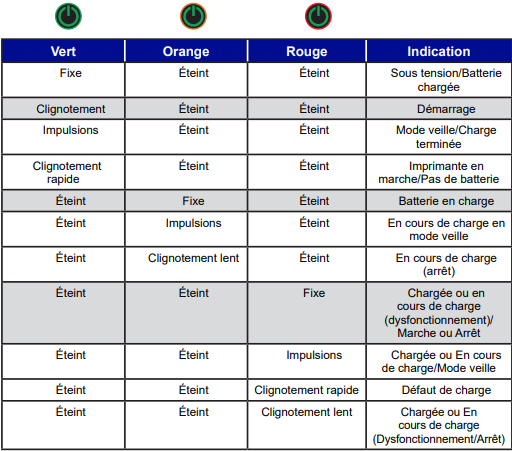 | Vert | Orange | Rouge | Indication |
|---|---|---|---|
| Fixe | Éteint | Éteint | Sous tension/Batterie chargée |
| Clignotement | Éteint | Éteint | Démarrage |
| Impulsions | Éteint | Éteint | Mode veille/Charge terminée |
| Clignotement rapide | Éteint | Éteint | Imprimante en marche/Pas de batterie |
| Éteint | Fixe | Éteint | Batterie en charge |
| Éteint | Impulsions | Éteint | En cours de charge en mode veille |
| Éteint | Clignotement lent | Éteint | En cours de charge (arrêt) |
| Éteint | Éteint | Fixe | Chargée ou en cours de charge (dysfonctionnement)/ Marche ou Arrêt |
| Éteint | Éteint | Impulsions | Chargée ou En cours de charge/Mode veille |
| Éteint | Éteint | Clignotement rapide | Défaut de charge |
| Éteint | Éteint | Clignotement lent | Chargée ou En cours de charge (Dysfonctionnement/Arrêt) |